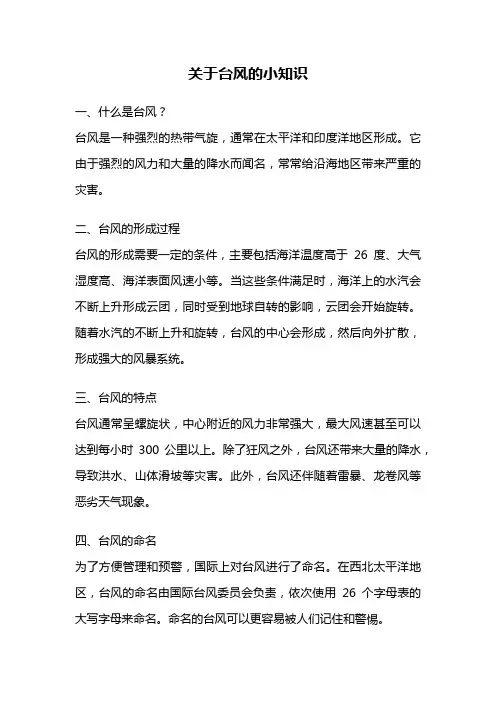 关于台风的小知识

一、什么是台风？

台风是一种强烈的热带气旋，通常在太平洋和印度洋地区形成。它由于强烈的风力和大量的降水而闻名，常常给沿海地区带来严重的灾害。

二、台风的形成过程

台风的形成需要一定的条件，主要包括海洋温度高于 26 度、大气湿度高、海洋表面风速小等。当这些条件满足时，海洋上的水汽会不断上升形成云团，同时受到地球自转的影响，云团会开始旋转。随着水汽的不断上升和旋转，台风的中心会形成，然后向外扩散，形成强大的风暴系统。

三、台风的特点

台风通常呈螺旋状，中心附近的风力非常强大，最大风速甚至可以达到每小时 300 公里以上。除了狂风之外，台风还带来大量的降水，导致洪水、山体滑坡等灾害。此外，台风还伴随着雷暴、龙卷风等恶劣天气现象。

四、台风的命名

为了方便管理和预警，国际上对台风进行了命名。在西北太平洋地区，台风的命名由国际台风委员会负责，依次使用 26 个字母表的大写字母来命名。命名的台风可以更容易被人们记住和警惕。